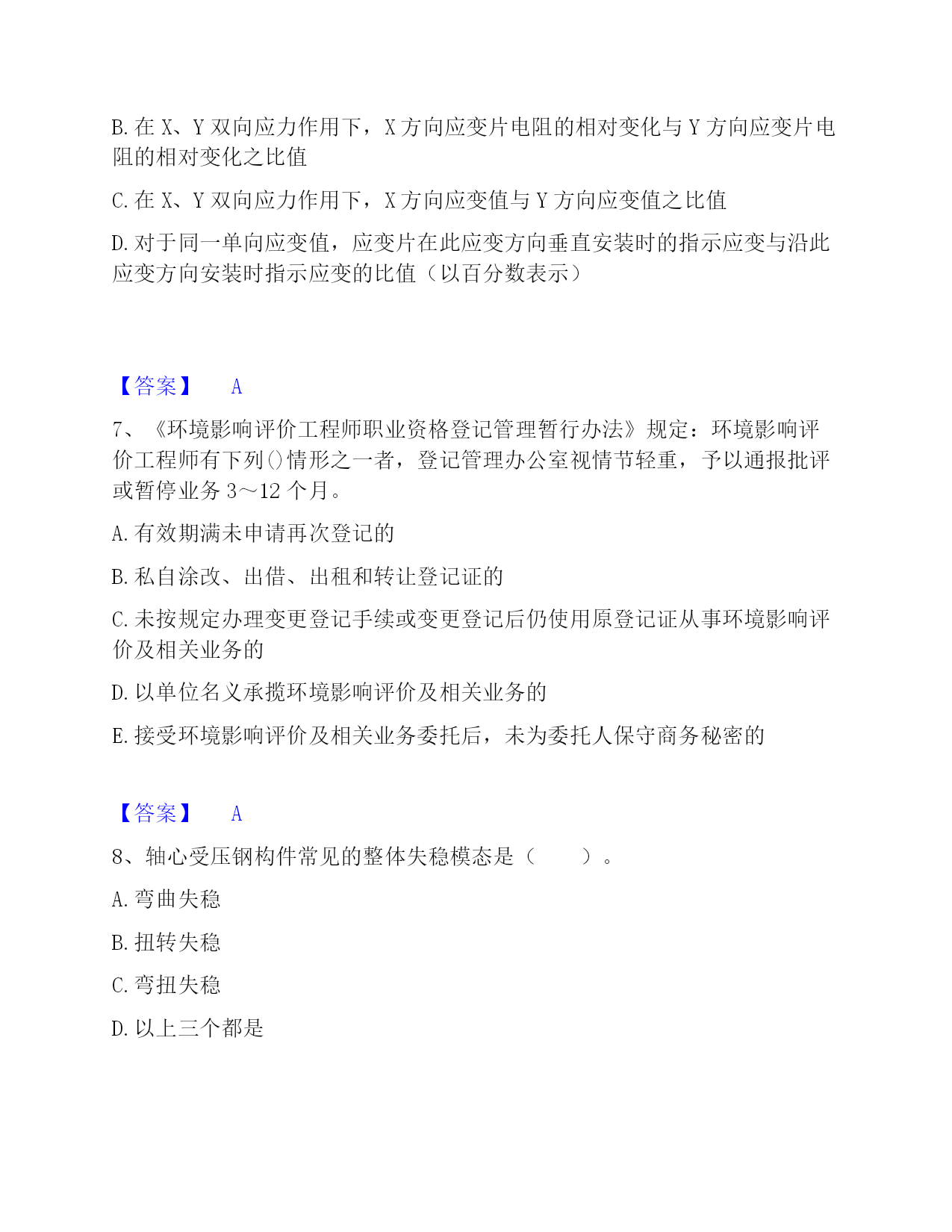 B. 在 X、Y 双向应力作用下，X 方向应变片电阻的相对变化与 Y 方向应变片电阻的相对变化之比值

C. 在 X、Y 双向应力作用下，X 方向应变值与 Y 方向应变值之比值

D. 对于同一单向应变值，应变片在此应变方向垂直安装时的指示应变与沿此应变方向安装时指示应变的比值（以百分数表示）

【答案】 A

7、《环境影响评价工程师职业资格登记管理暂行办法》规定：环境影响评价工程师有下列()情形之一者，登记管理办公室视情节轻重，予以通报批评或暂停业务 3～12 个月。

A. 有效期满未申请再次登记的

B. 私自涂改、出借、出租和转让登记证的

C. 未按规定办理变更登记手续或变更登记后仍使用原登记证从事环境影响评价及相关业务的

D. 以单位名义承揽环境影响评价及相关业务的

E. 接受环境影响评价及相关业务委托后，未为委托人保守商务秘密的

【答案】 A

8、轴心受压钢构件常见的整体失稳模态是（ ）。

A. 弯曲失稳

B. 扭转失稳

C. 弯扭失稳

D. 以上三个都是